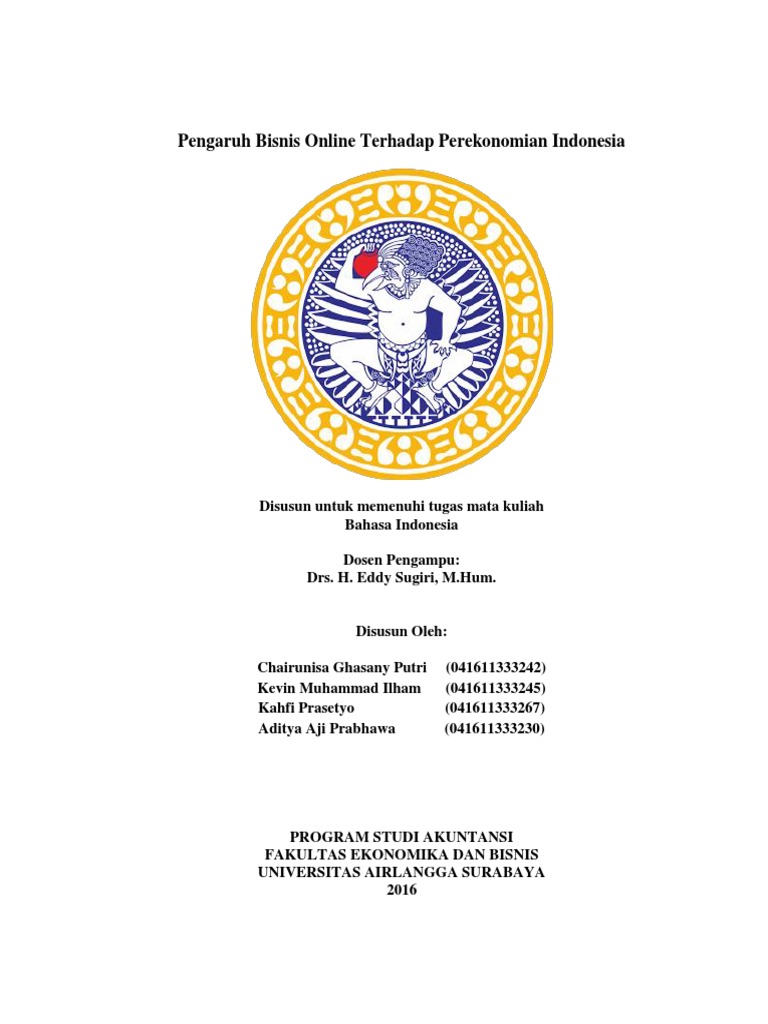 Pengaruh Bisnis Online Terhadap Perekonomian Indonesia

Disusun untuk memenuhi tugas mata kuliah
Bahasa Indonesia

Dosen Pengampu:
Drs. H. Eddy Sugiri, M.Hum.

Disusun Oleh:

Chairunisa Ghasany Putri (041611333242)
Kevin Muhammad Ilham (041611333245)
Kahfi Prasetyo (041611333267)
Aditya Aji Prabhawa (041611333230)

PROGRAM STUDI AKUNTANSI
FAKULTAS EKONOMIKA DAN BISNIS
UNIVERSITAS AIRLANGGA SURABAYA
2016